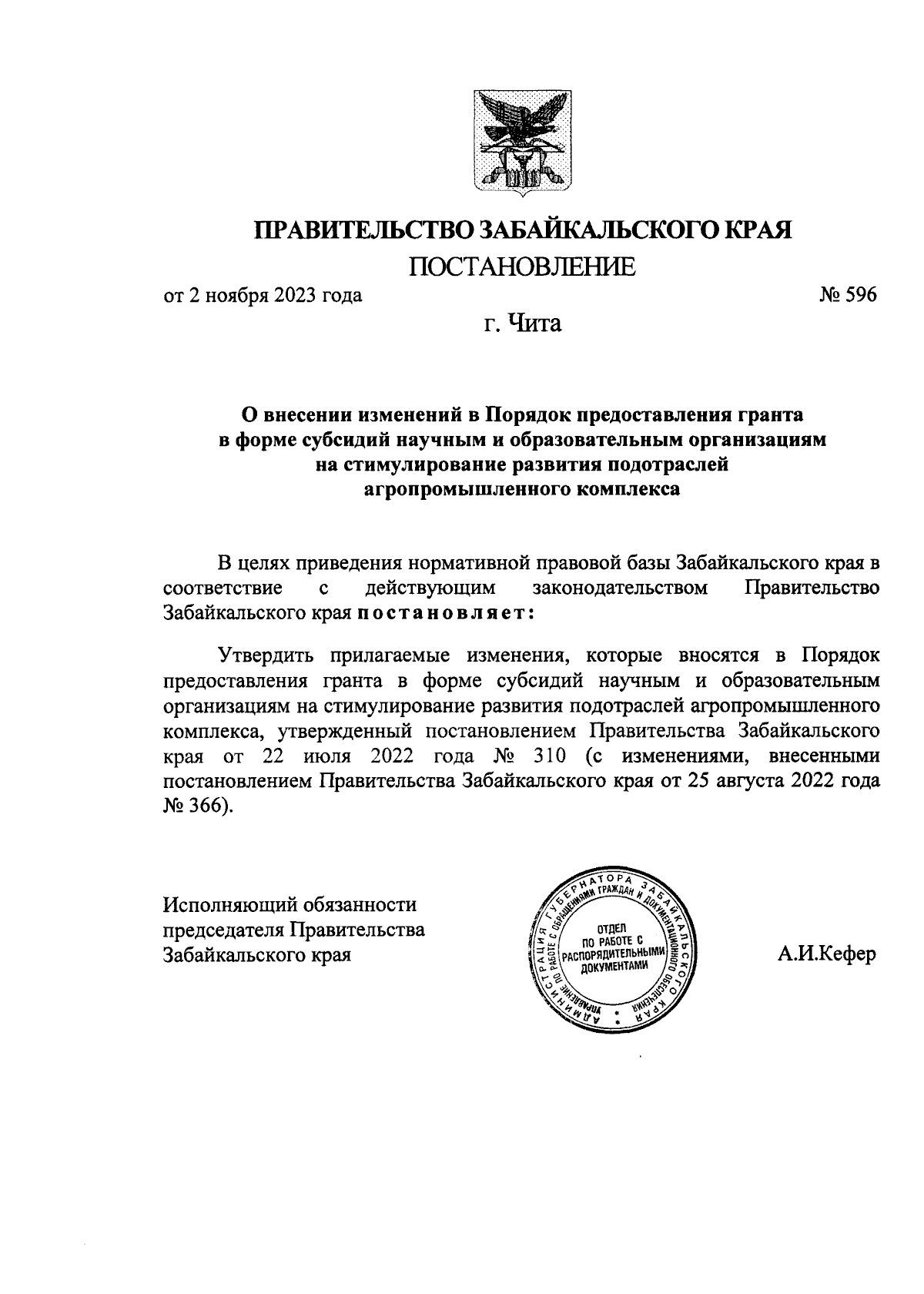 ПРАВИТЕЛЬСТВО ЗАБАЙКАЛЬСКОГО КРАЯ

ПОСТАНОВЛЕНИЕ

от 2 ноября 2023 года № 596

г. Чита

О внесении изменений в Порядок предоставления гранта в форме субсидий научным и образовательным организациям на стимулирование развития подотраслей агропромышленного комплекса

В целях приведения нормативной правовой базы Забайкальского края в соответствие с действующим законодательством Правительство Забайкальского края постановляет:

Утвердить прилагаемые изменения, которые вносятся в Порядок предоставления гранта в форме субсидий научным и образовательным организациям на стимулирование развития подотраслей агропромышленного комплекса, утвержденный постановлением Правительства Забайкальского края от 22 июля 2022 года № 310 (с изменениями, внесенными постановлением Правительства Забайкальского края от 25 августа 2022 года № 366).

Исполняющий обязанности председателя Правительства Забайкальского края

АДМИНИСТРАЦИЯ ГУБЕРНАТОРА ЗАБАЙКАЛЬСКОГО КРАЯ УПРАВЛЕНИЕ ПО РАБОТЕ С ОБРАЩЕНИЯМИ ГРАЖДАН И ДОКУМЕНТАЦИОННОГО ОБЕСПЕЧЕНИЯ ОТДЕЛ ПО РАБОТЕ С РАСПОРЯДИТЕЛЬНЫМИ ДОКУМЕНТАМИ

А.И.Кефер